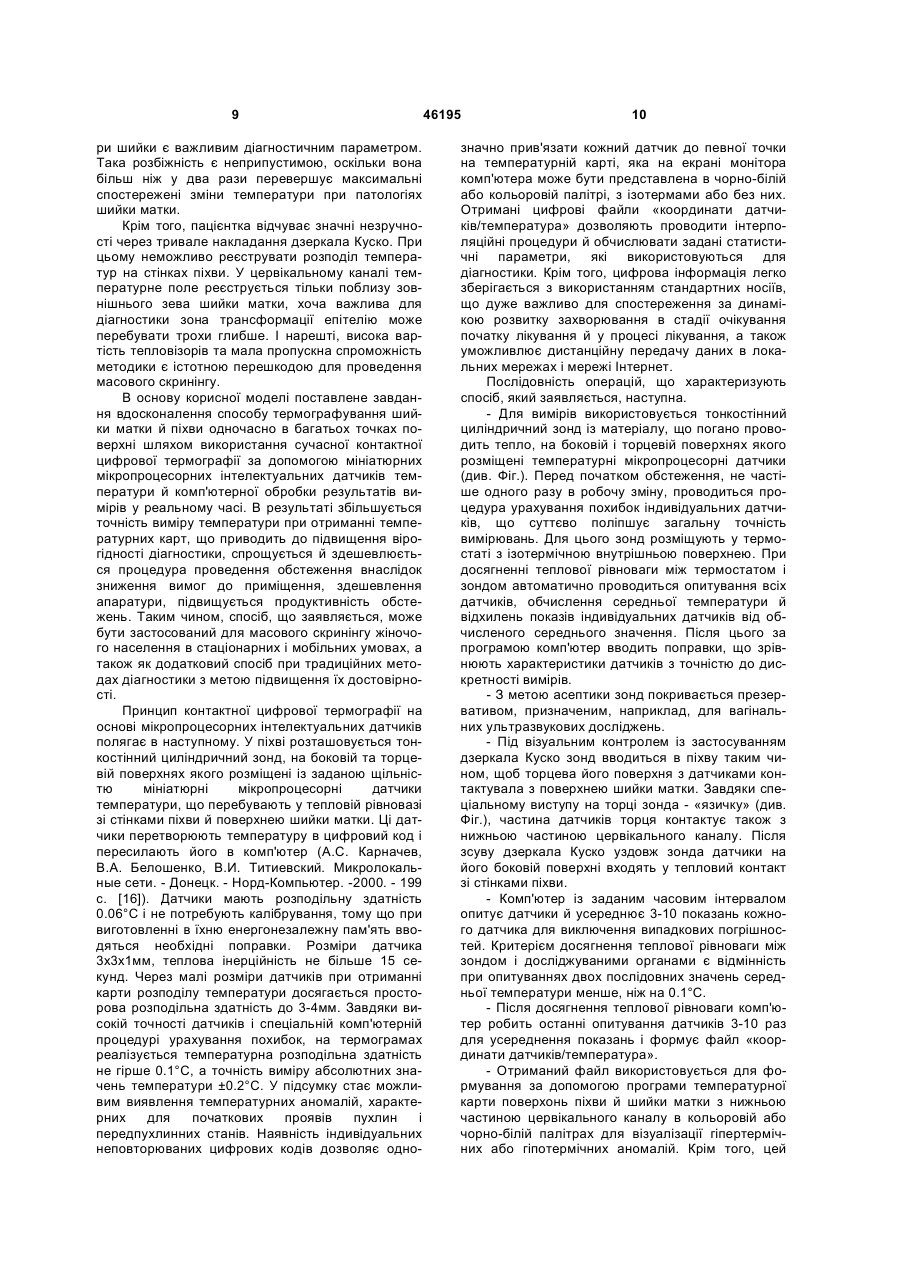 9 46195 10

ри шийки є важливим діагностичним параметром. Така розбіжність є неприпустимою, оскільки вона більш ніж у два рази перевершує максимальні спостережені зміни температури при патологіях шийки матки.

Крім того, пацієнтка відчуває значні незручності через тривале накладання дзеркала Куско. При цьому неможливо реєструвати розподіл температур на стінках піхви. У цервікальному каналі температурне поле реєструється тільки поблизу зовнішнього зева шийки матки, хоча важлива для діагностики зона трансформації епітелію може перебувати трохи глибше. І нарешті, висока вартість тепловізорів та мала пропускна спроможність методики є істотною перешкодою для проведення масового скринінгу.

В основу корисної моделі поставлене завдання вдосконалення способу термографування шийки матки й піхви одночасно в багатьох точках поверхні шляхом використання сучасної контактної цифрової термографії за допомогою мініатюрних мікропроцесорних інтелектуальних датчиків температури й комп'ютерної обробки результатів вимірів у реальному часі. В результаті збільшується точність виміру температури при отриманні температурних карт, що приводить до підвищення вірогідності діагностики, спрощується й здешевлюється процедура проведення обстеження внаслідок зниження вимог до приміщення, здешевлення апаратури, підвищується продуктивність обстежень. Таким чином, спосіб, що заявляється, може бути застосований для масового скринінгу жіночого населення в стаціонарних і мобільних умовах, а також як додатковий спосіб при традиційних методах діагностики з метою підвищення їх достовірності.

Принцип контактної цифрової термографії на основі мікропроцесорних інтелектуальних датчиків полягає в наступному. У піхві розташовується тонкостінний циліндричний зонд, на боковій та торцевій поверхнях якого розміщені із заданою щільністю мініатюрні мікропроцесорні датчики температури, що перебувають у тепловій рівновазі зі стінками піхви й поверхнею шийки матки. Ці датчики перетворюють температуру в цифровий код і пересилають його в комп'ютер (А.С. Карначев, В.А. Белошенко, В.И. Титиевский. Микролокальные сети. - Донецк. - Норд-Компьютер. -2000. - 199 с. [16]). Датчики мають розподільну здатність 0.06°С і не потребують калібрування, тому що при виготовленні в їхню енергонезалежну пам'ять вводяться необхідні поправки. Розміри датчика 3х3х1мм, теплова інерційність не більше 15 секунд. Через малі розміри датчиків при отриманні карти розподілу температури досягається просторова розподільна здатність до 3-4мм. Завдяки високій точності датчиків і спеціальній комп'ютерній процедурі урахування похибок, на термограмах реалізується температурна розподільна здатність не гірше 0.1°С, а точність виміру абсолютних значень температури ±0.2°С. У підсумку стає можливим виявлення температурних аномалій, характерних для початкових проявів пухлин і передпухлинних станів. Наявність індивідуальних неповторюваних цифрових кодів дозволяє однозначно прив'язати кожний датчик до певної точки на температурній карті, яка на екрані монітора комп'ютера може бути представлена в чорно-білій або кольоровій палітрі, з ізотермами або без них. Отримані цифрові файли «координати датчиків/температура» дозволяють проводити інтерполяційні процедури й обчислювати задані статистичні параметри, які використовуються для діагностики. Крім того, цифрова інформація легко зберігається з використанням стандартних носіїв, що дуже важливо для спостереження за динамікою розвитку захворювання в стадії очікування початку лікування й у процесі лікування, а також уможливлює дистанційну передачу даних в локальних мережах і мережі Інтернет.

Послідовність операцій, що характеризують спосіб, який заявляється, наступна.

- Для вимірів використовується тонкостінний циліндричний зонд із матеріалу, що погано проводить тепло, на боковій і торцевій поверхнях якого розміщені температурні мікропроцесорні датчики (див. Фіг.). Перед початком обстеження, не частіше одного разу в робочу зміну, проводиться процедура урахування похибок індивідуальних датчиків, що суттєво поліпшує загальну точність вимірювань. Для цього зонд розміщують у термостаті з ізотермічною внутрішньою поверхнею. При досягненні теплової рівноваги між термостатом і зондом автоматично проводиться опитування всіх датчиків, обчислення середньої температури й відхилень показів індивідуальних датчиків від обчисленого середнього значення. Після цього за програмою комп'ютер вводить поправки, що зрівнюють характеристики датчиків з точністю до дискретності вимірів.

- З метою асептики зонд покривається презервативом, призначеним, наприклад, для вагінальних ультразвукових досліджень.

- Під візуальним контролем із застосуванням дзеркала Куско зонд вводиться в піхву таким чином, щоб торцева його поверхня з датчиками контактувала з поверхнею шийки матки. Завдяки спеціальному виступу на торці зонда - «язичку» (див. Фіг.), частина датчиків торця контактує також з нижньою частиною цервікального каналу. Після зсуву дзеркала Куско уздовж зонда датчики на його боковій поверхні входять у тепловий контакт зі стінками піхви.

- Комп'ютер із заданим часовим інтервалом опитує датчики й усереднює 3-10 показань кожного датчика для виключення випадкових погрішностей. Критерієм досягнення теплової рівноваги між зондом і досліджуваними органами є відмінність при опитуваннях двох послідовних значень середньої температури менше, ніж на 0.1°С.

- Після досягнення теплової рівноваги комп'ютер робить останні опитування датчиків 3-10 раз для усереднення показань і формує файл «координати датчиків/температура».

- Отриманий файл використовується для формування за допомогою програми температурної карти поверхонь піхви й шийки матки з нижньою частиною цервікального каналу в кольоровій або чорно-білій палітрах для візуалізації гіпертермічних або гіпотермічних аномалій. Крім того, цей